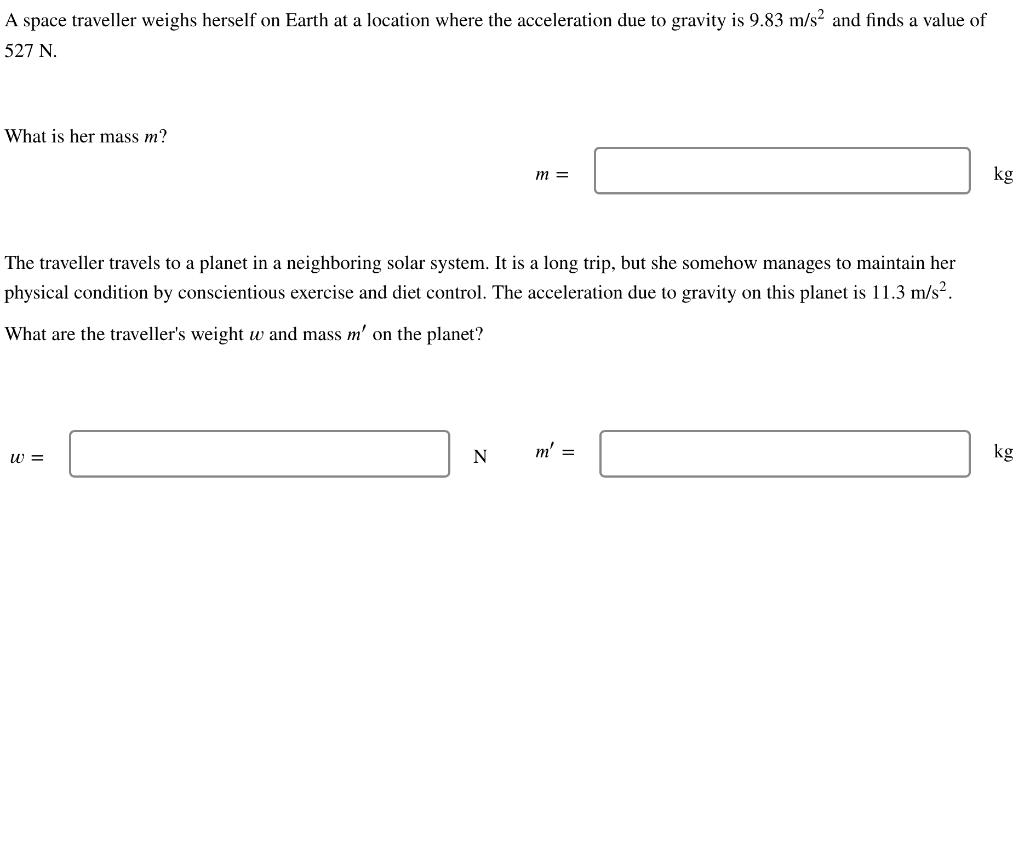 A space traveller weighs herself on Earth at a location where the acceleration due to gravity is 9.83 m/s$^2$ and finds a value of 527 N.

What is her mass $m$?

$m =$ kg

The traveller travels to a planet in a neighboring solar system. It is a long trip, but she somehow manages to maintain her physical condition by conscientious exercise and diet control. The acceleration due to gravity on this planet is 11.3 m/s$^2$.

What are the traveller's weight $w$ and mass $m'$ on the planet?

$w =$ N $m' =$ kg